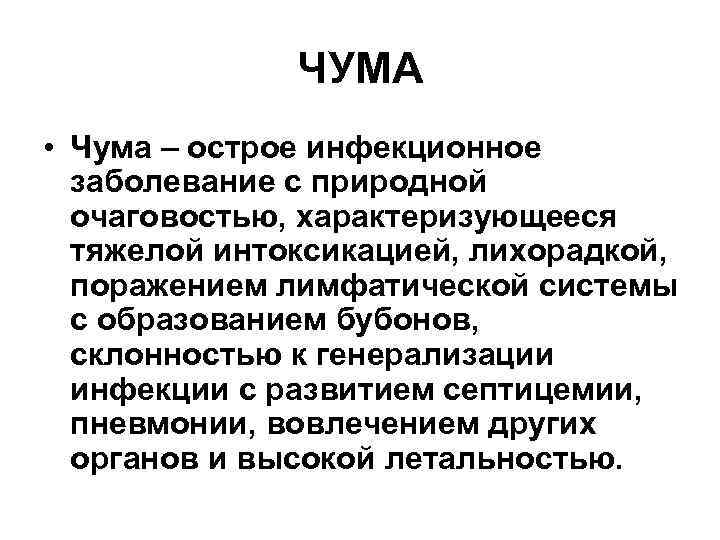 ЧУМА

• Чума – острое инфекционное заболевание с природной очаговостью, характеризующееся тяжелой интоксикацией, лихорадкой, поражением лимфатической системы с образованием бубонов, склонностью к генерализации инфекции с развитием септицемии, пневмонии, вовлечением других органов и высокой летальностью.